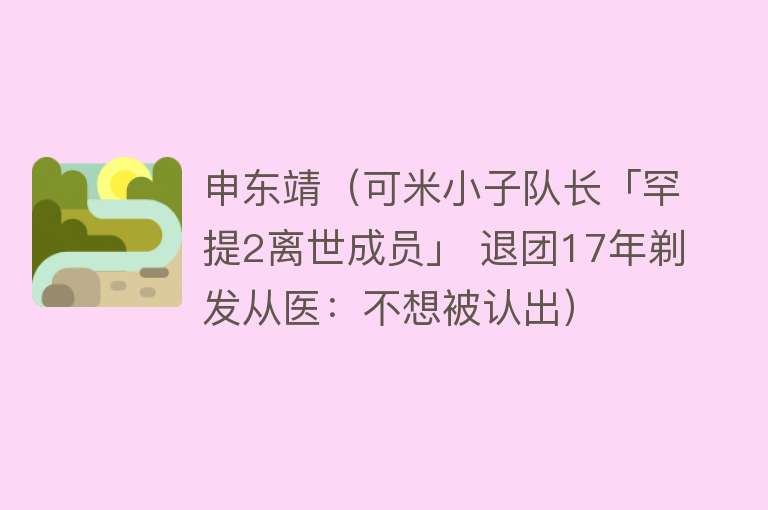 申东靖（可米小子队长「罕提2离世成员」 退团17年剃发从医：不想被认出）